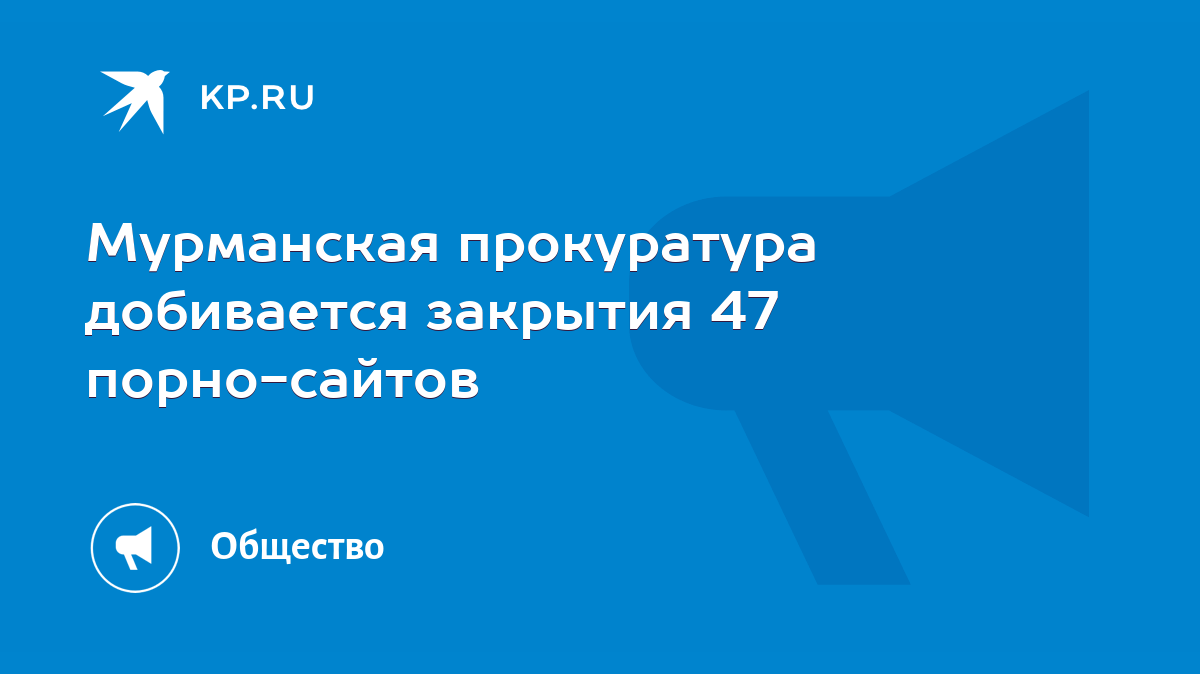 KP.RU

Мурманская прокуратура добивается закрытия 47 порно-сайтов

Общество